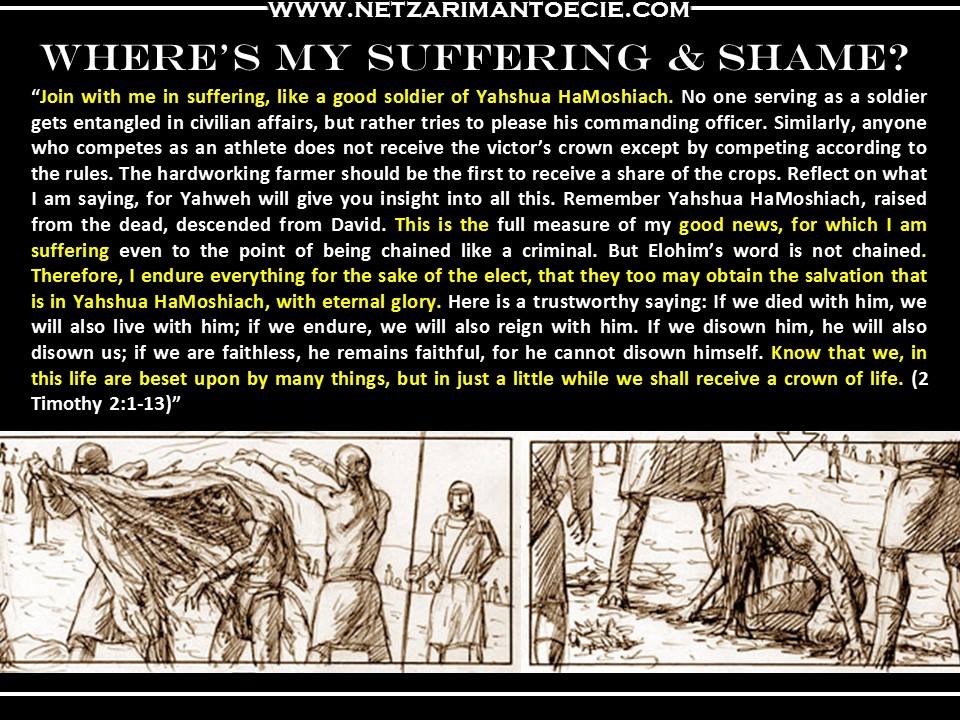 WWW.NETZARIMANTOECIE.COM

WHERE'S MY SUFFERING & SHAME?

"Join with me in suffering, like a good soldier of Yahshua HaMoshiach. No one serving as a soldier gets entangled in civilian affairs, but rather tries to please his commanding officer. Similarly, anyone who competes as an athlete does not receive the victor's crown except by competing according to the rules. The hardworking farmer should be the first to receive a share of the crops. Reflect on what I am saying, for Yahweh will give you insight into all this. Remember Yahshua HaMoshiach, raised from the dead, descended from David. This is the full measure of my good news, for which I am suffering even to the point of being chained like a criminal. But Elohim's word is not chained. Therefore, I endure everything for the sake of the elect, that they too may obtain the salvation that is in Yahshua HaMoshiach, with eternal glory. Here is a trustworthy saying: If we died with him, we will also live with him; if we endure, we will also reign with him. If we disown him, he will also disown us; if we are faithless, he remains faithful, for he cannot disown himself. Know that we, in this life are beset upon by many things, but in just a little while we shall receive a crown of life. (2 Timothy 2:1-13)"